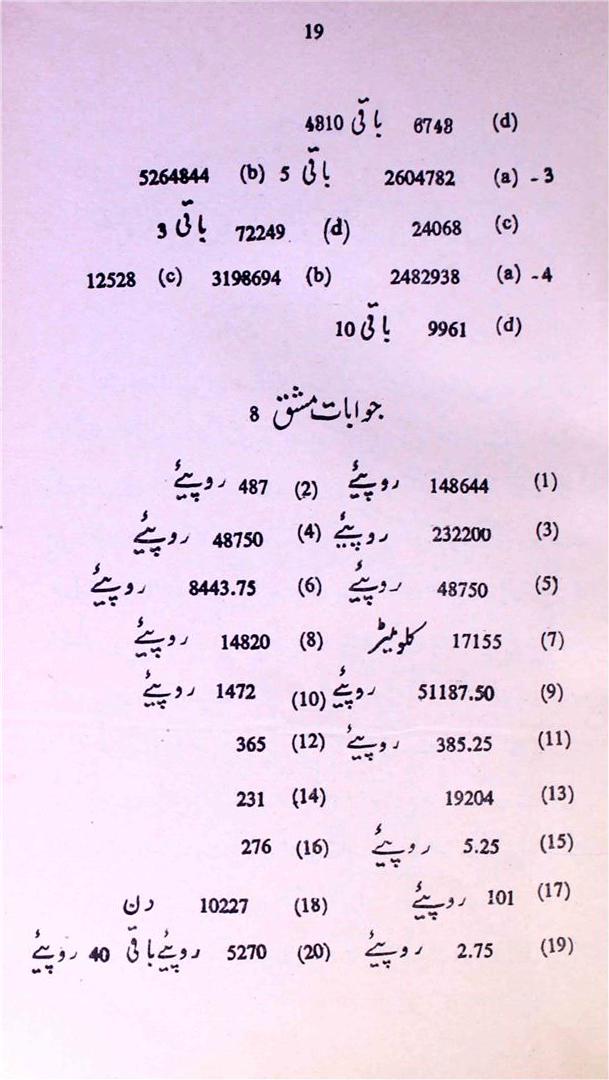 19

(d) 6748 باقی 4810

3- (a) 2604782 باقی 5 (b) 5264844

(c) 24068 (d) 72249 باقی 3

4- (a) 2482938 (b) 3198694 (c) 12528

(d) 9961 باقی 10

جوابات مشق 8

(1) 148644 روپئے (2) 487 روپئے

(3) 232200 روپئے (4) 48750 روپئے

(5) 48750 روپئے (6) 8443.75 روپئے

(7) 17155 کلومیٹر (8) 14820 روپئے

(9) 51187.50 روپئے (10) 1472 روپئے

(11) 385.25 روپئے (12) 365

(13) 19204 (14) 231

(15) 5.25 روپئے (16) 276

(17) 101 روپئے (18) 10227 دن

(19) 2.75 روپئے (20) 5270 روپئے باقی 40 روپئے